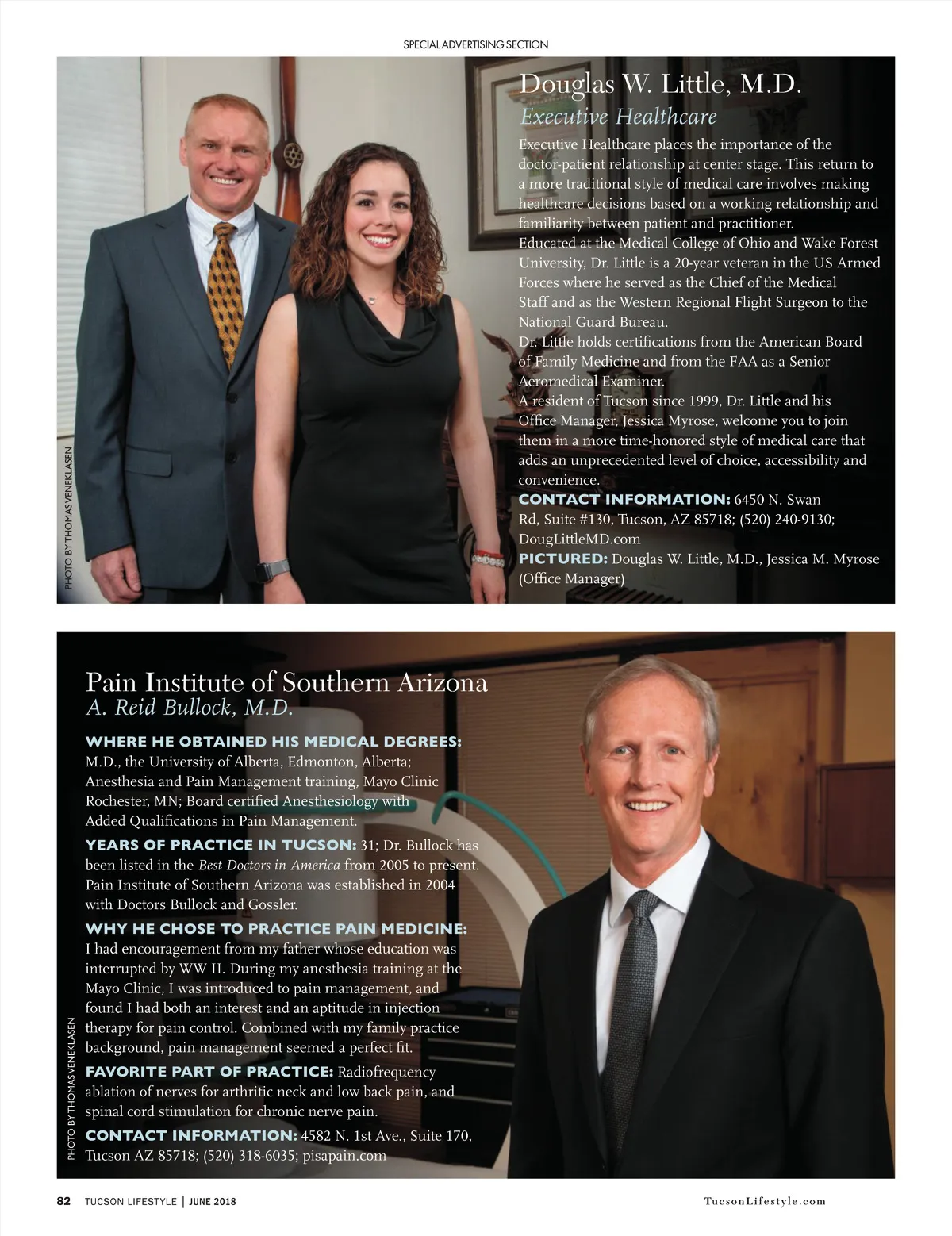 SPECIAL ADVERTISING SECTION

Douglas W. Little, M.D.
Executive Healthcare

Executive Healthcare places the importance of the doctor-patient relationship at center stage. This return to a more traditional style of medical care involves making healthcare decisions based on a working relationship and familiarity between patient and practitioner.
Educated at the Medical College of Ohio and Wake Forest University, Dr. Little is a 20-year veteran in the US Armed Forces where he served as the Chief of the Medical Staff and as the Western Regional Flight Surgeon to the National Guard Bureau.
Dr. Little holds certifications from the American Board of Family Medicine and from the FAA as a Senior Aeromedical Examiner.
A resident of Tucson since 1999, Dr. Little and his Office Manager, Jessica Myrose, welcome you to join them in a more time-honored style of medical care that adds an unprecedented level of choice, accessibility and convenience.
CONTACT INFORMATION: 6450 N. Swan Rd, Suite #130, Tucson, AZ 85718; (520) 240-9130; DougLittleMD.com
PICTURED: Douglas W. Little, M.D., Jessica M. Myrose (Office Manager)

PHOTO BY THOMAS VENEKLASEN

Pain Institute of Southern Arizona
A. Reid Bullock, M.D.

WHERE HE OBTAINED HIS MEDICAL DEGREES: M.D., the University of Alberta, Edmonton, Alberta; Anesthesia and Pain Management training, Mayo Clinic Rochester, MN; Board certified Anesthesiology with Added Qualifications in Pain Management.
YEARS OF PRACTICE IN TUCSON: 31; Dr. Bullock has been listed in the Best Doctors in America from 2005 to present. Pain Institute of Southern Arizona was established in 2004 with Doctors Bullock and Gossler.
WHY HE CHOSE TO PRACTICE PAIN MEDICINE: I had encouragement from my father whose education was interrupted by WW II. During my anesthesia training at the Mayo Clinic, I was introduced to pain management, and found I had both an interest and an aptitude in injection therapy for pain control. Combined with my family practice background, pain management seemed a perfect fit.
FAVORITE PART OF PRACTICE: Radiofrequency ablation of nerves for arthritic neck and low back pain, and spinal cord stimulation for chronic nerve pain.
CONTACT INFORMATION: 4582 N. 1st Ave., Suite 170, Tucson AZ 85718; (520) 318-6035; pisapain.com

PHOTO BY THOMAS VENEKLASEN

82 TUCSON LIFESTYLE | JUNE 2018    TucsonLifestyle.com